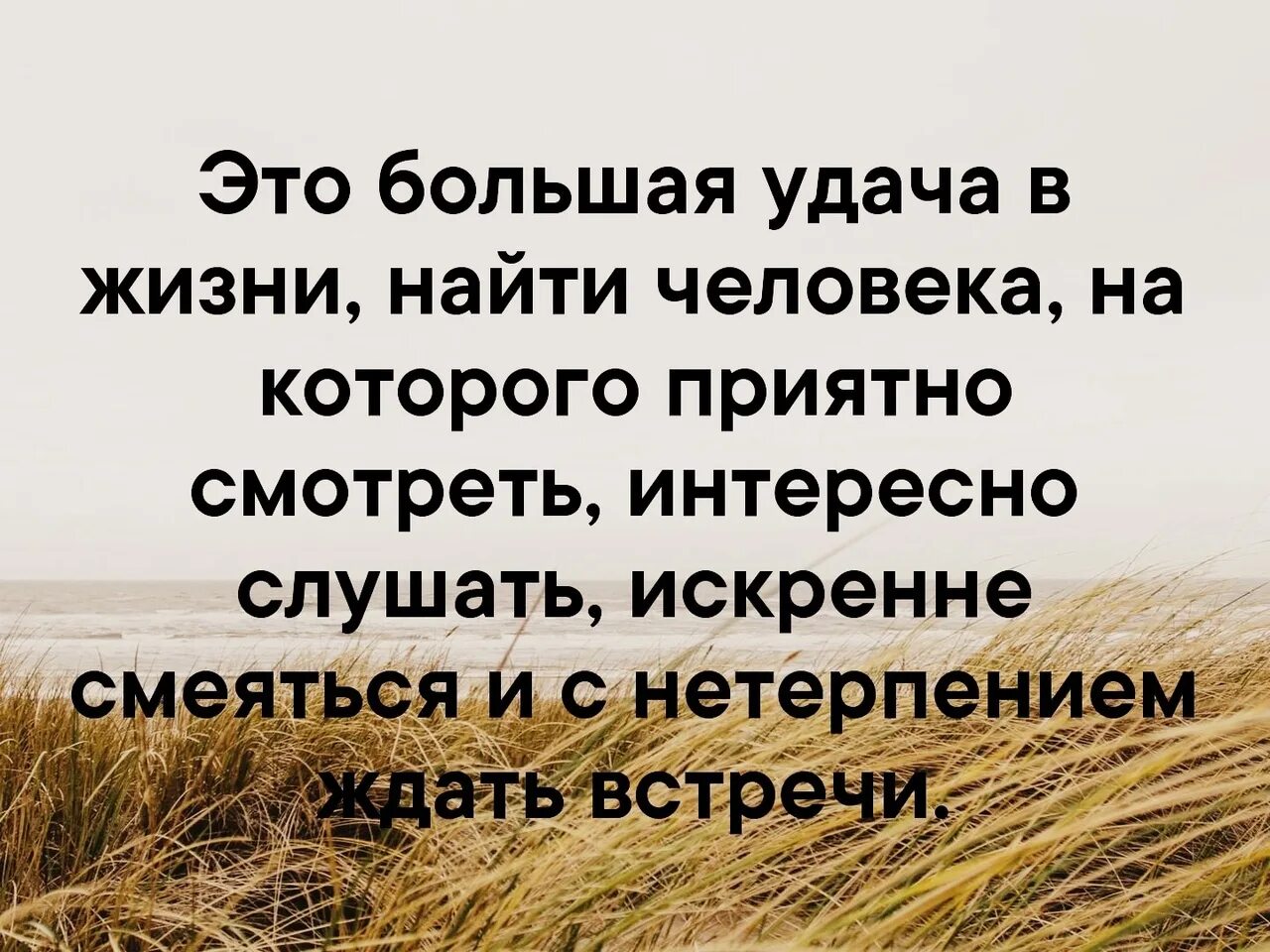 Это большая удача в жизни, найти человека, на которого приятно смотреть, интересно слушать, искренне смеяться и с нетерпением ждать встречи.